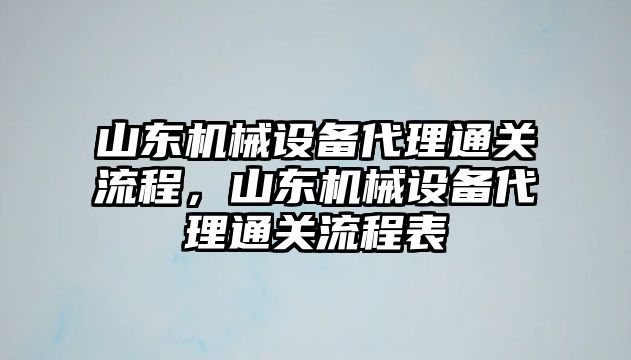 山东机械设备代理通关流程，山东机械设备代理通关流程表